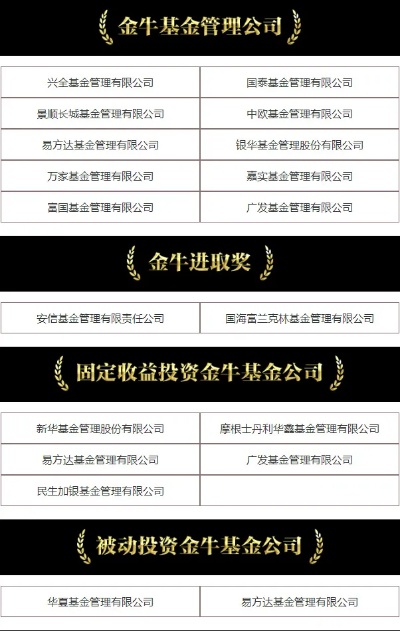 金牛基金管理公司

| | |
|---|---|
| 兴全基金管理有限公司 | 国泰基金管理有限公司 |
| 景顺长城基金管理有限公司 | 中欧基金管理有限公司 |
| 易方达基金管理有限公司 | 银华基金管理股份有限公司 |
| 万家基金管理有限公司 | 嘉实基金管理有限公司 |
| 富国基金管理有限公司 | 广发基金管理有限公司 |

金牛进取奖

| | |
|---|---|
| 安信基金管理有限责任公司 | 国海富兰克林基金管理有限公司 |

固定收益投资金牛基金公司

| | |
|---|---|
| 新华基金管理股份有限公司 | 摩根士丹利华鑫基金管理有限公司 |
| 易方达基金管理有限公司 | 广发基金管理有限公司 |
| 民生加银基金管理有限公司 | |

被动投资金牛基金公司

| | |
|---|---|
| 华夏基金管理有限公司 | 易方达基金管理有限公司 |